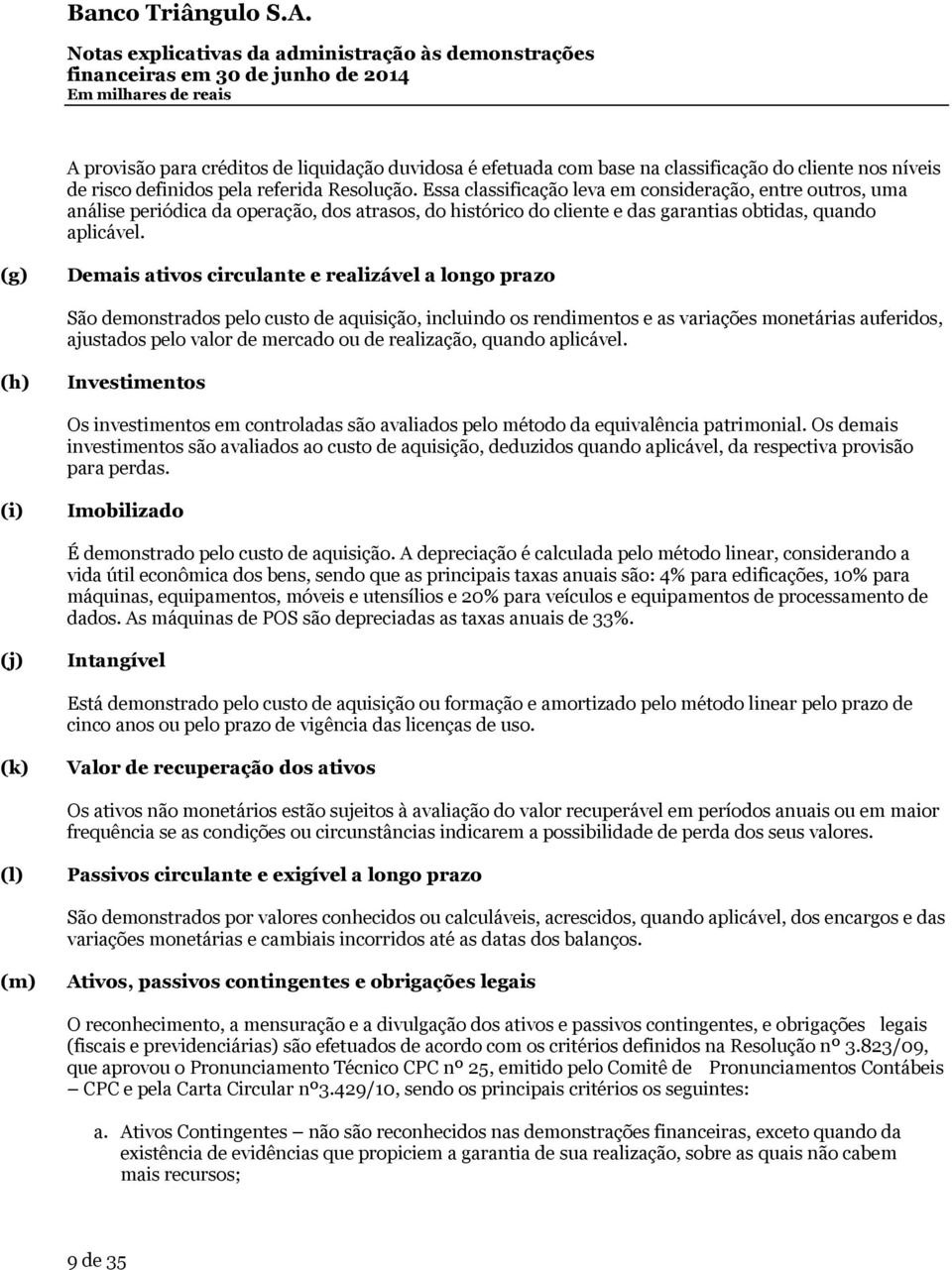 Banco Triângulo S.A.

Notas explicativas da administração às demonstrações financeiras em 30 de junho de 2014
Em milhares de reais

A provisão para créditos de liquidação duvidosa é efetuada com base na classificação do cliente nos níveis de risco definidos pela referida Resolução. Essa classificação leva em consideração, entre outros, uma análise periódica da operação, dos atrasos, do histórico do cliente e das garantias obtidas, quando aplicável.

(g) Demais ativos circulante e realizável a longo prazo

São demonstrados pelo custo de aquisição, incluindo os rendimentos e as variações monetárias auferidos, ajustados pelo valor de mercado ou de realização, quando aplicável.

(h) Investimentos

Os investimentos em controladas são avaliados pelo método da equivalência patrimonial. Os demais investimentos são avaliados ao custo de aquisição, deduzidos quando aplicável, da respectiva provisão para perdas.

(i) Imobilizado

É demonstrado pelo custo de aquisição. A depreciação é calculada pelo método linear, considerando a vida útil econômica dos bens, sendo que as principais taxas anuais são: 4% para edificações, 10% para máquinas, equipamentos, móveis e utensílios e 20% para veículos e equipamentos de processamento de dados. As máquinas de POS são depreciadas as taxas anuais de 33%.

(j) Intangível

Está demonstrado pelo custo de aquisição ou formação e amortizado pelo método linear pelo prazo de cinco anos ou pelo prazo de vigência das licenças de uso.

(k) Valor de recuperação dos ativos

Os ativos não monetários estão sujeitos à avaliação do valor recuperável em períodos anuais ou em maior frequência se as condições ou circunstâncias indicarem a possibilidade de perda dos seus valores.

(l) Passivos circulante e exigível a longo prazo

São demonstrados por valores conhecidos ou calculáveis, acrescidos, quando aplicável, dos encargos e das variações monetárias e cambiais incorridos até as datas dos balanços.

(m) Ativos, passivos contingentes e obrigações legais

O reconhecimento, a mensuração e a divulgação dos ativos e passivos contingentes, e obrigações legais (fiscais e previdenciárias) são efetuados de acordo com os critérios definidos na Resolução nº 3.823/09, que aprovou o Pronunciamento Técnico CPC nº 25, emitido pelo Comitê de Pronunciamentos Contábeis – CPC e pela Carta Circular nº3.429/10, sendo os principais critérios os seguintes:

a. Ativos Contingentes – não são reconhecidos nas demonstrações financeiras, exceto quando da existência de evidências que propiciem a garantia de sua realização, sobre as quais não cabem mais recursos;

9 de 35